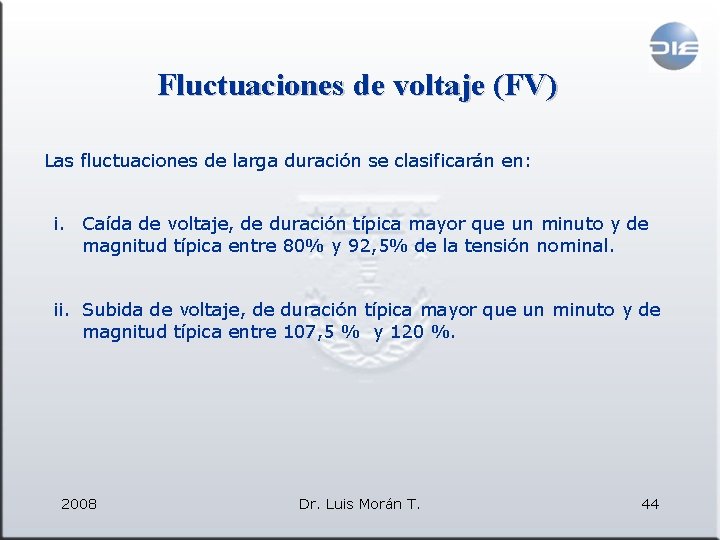 DIE

Fluctuaciones de voltaje (FV)

Las fluctuaciones de larga duración se clasificarán en:

i. Caída de voltaje, de duración típica mayor que un minuto y de magnitud típica entre 80% y 92,5% de la tensión nominal.

ii. Subida de voltaje, de duración típica mayor que un minuto y de magnitud típica entre 107,5 % y 120 %.

2008 Dr. Luis Morán T. 44